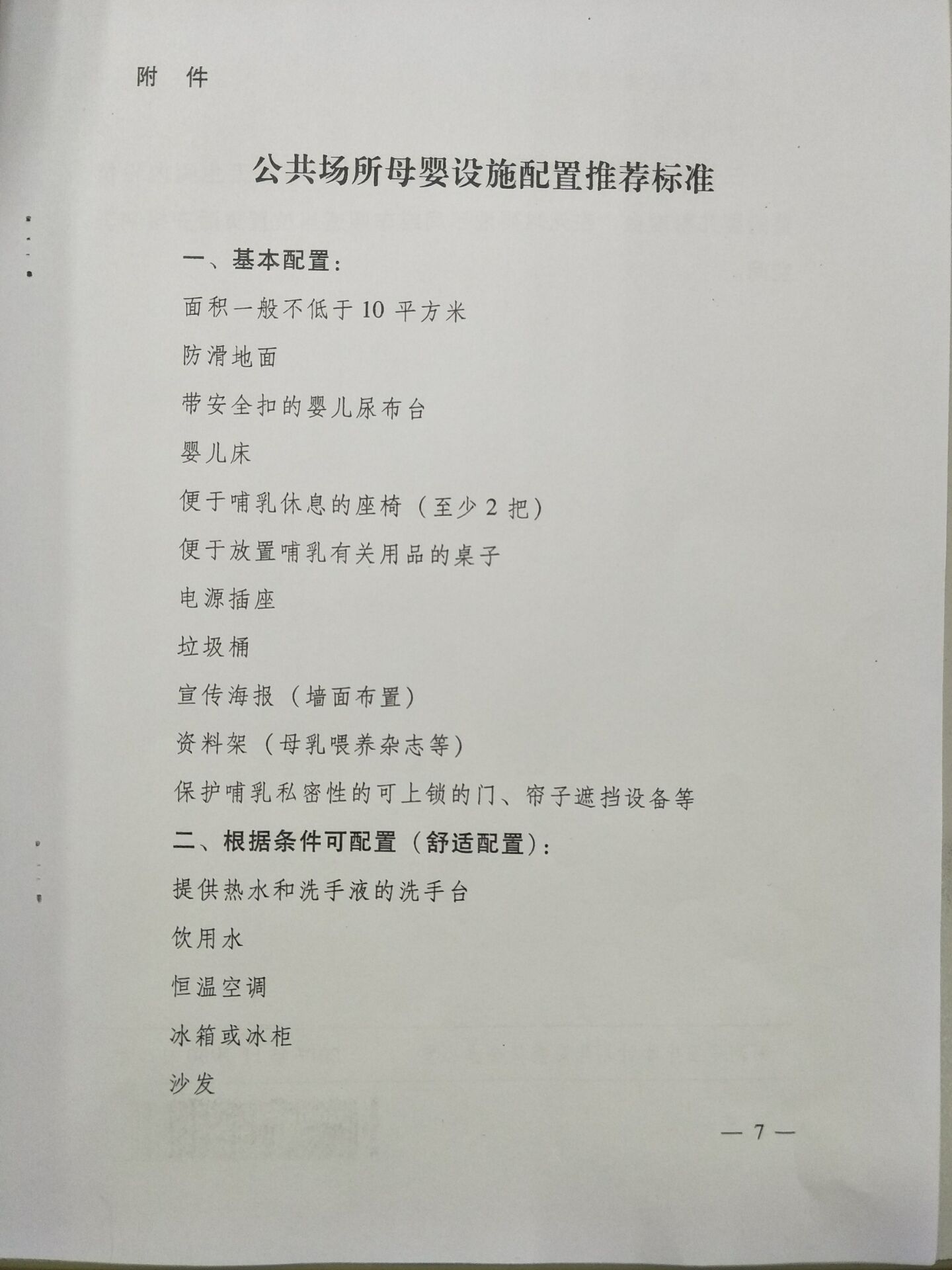 附　件

公共场所母婴设施配置推荐标准

一、基本配置：

面积一般不低于 10 平方米

防滑地面

带安全扣的婴儿尿布台

婴儿床

便于哺乳休息的座椅（至少 2 把）

便于放置哺乳有关用品的桌子

电源插座

垃圾桶

宣传海报（墙面布置）

资料架（母乳喂养杂志等）

保护哺乳私密性的可上锁的门、帘子遮挡设备等

二、根据条件可配置（舒适配置）：

提供热水和洗手液的洗手台

饮用水

恒温空调

冰箱或冰柜

沙发

— 7 —